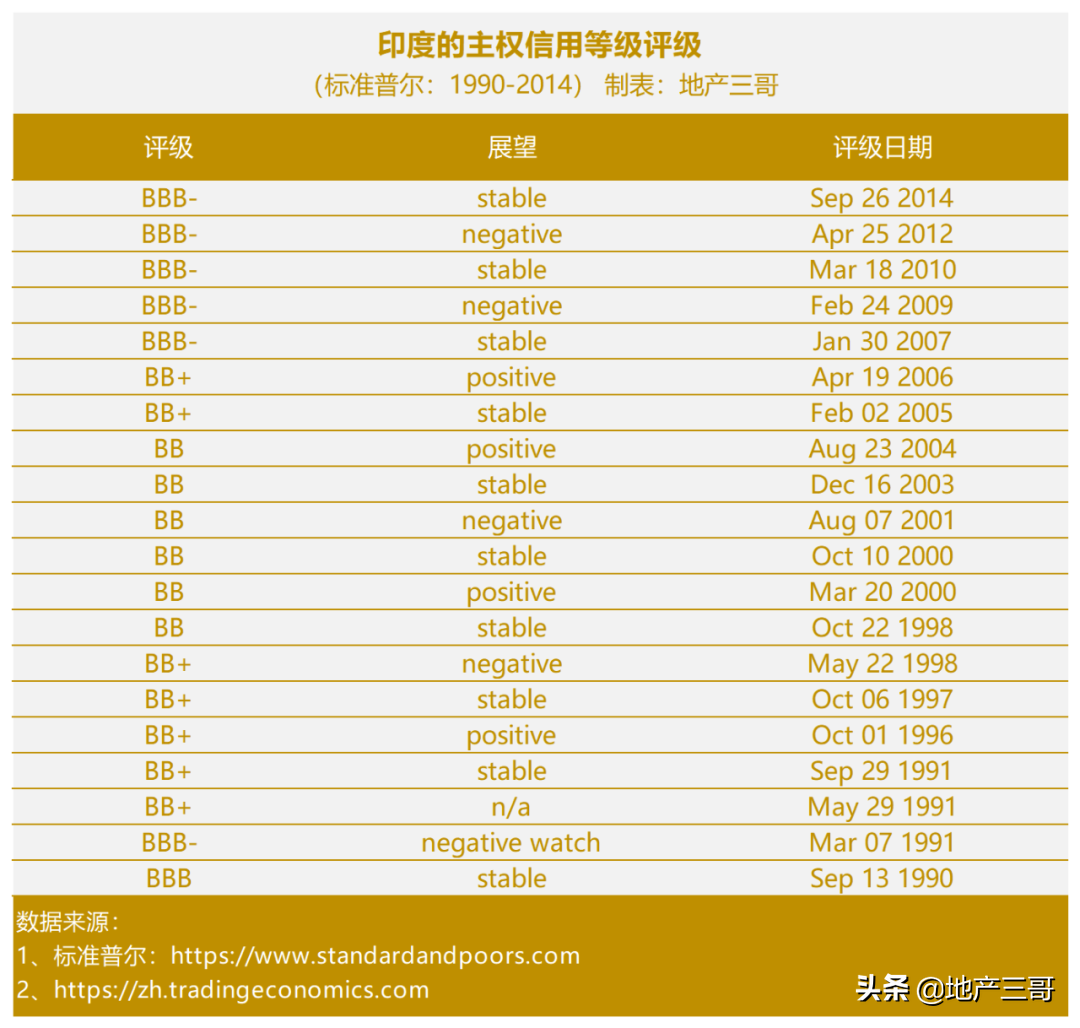 印度的主权信用等级评级
(标准普尔:1990-2014) 制表:地产三哥

| 评级 | 展望 | 评级日期 |
|---|---|---|
| BBB- | stable | Sep 26 2014 |
| BBB- | negative | Apr 25 2012 |
| BBB- | stable | Mar 18 2010 |
| BBB- | negative | Feb 24 2009 |
| BBB- | stable | Jan 30 2007 |
| BB+ | positive | Apr 19 2006 |
| BB+ | stable | Feb 02 2005 |
| BB | positive | Aug 23 2004 |
| BB | stable | Dec 16 2003 |
| BB | negative | Aug 07 2001 |
| BB | stable | Oct 10 2000 |
| BB | positive | Mar 20 2000 |
| BB | stable | Oct 22 1998 |
| BB+ | negative | May 22 1998 |
| BB+ | stable | Oct 06 1997 |
| BB+ | positive | Oct 01 1996 |
| BB+ | stable | Sep 29 1991 |
| BB+ | n/a | May 29 1991 |
| BBB- | negative watch | Mar 07 1991 |
| BBB | stable | Sep 13 1990 |

数据来源:
1、标准普尔:https://www.standardandpoors.com
2、https://zh.tradingeconomics.com

头条 @地产三哥